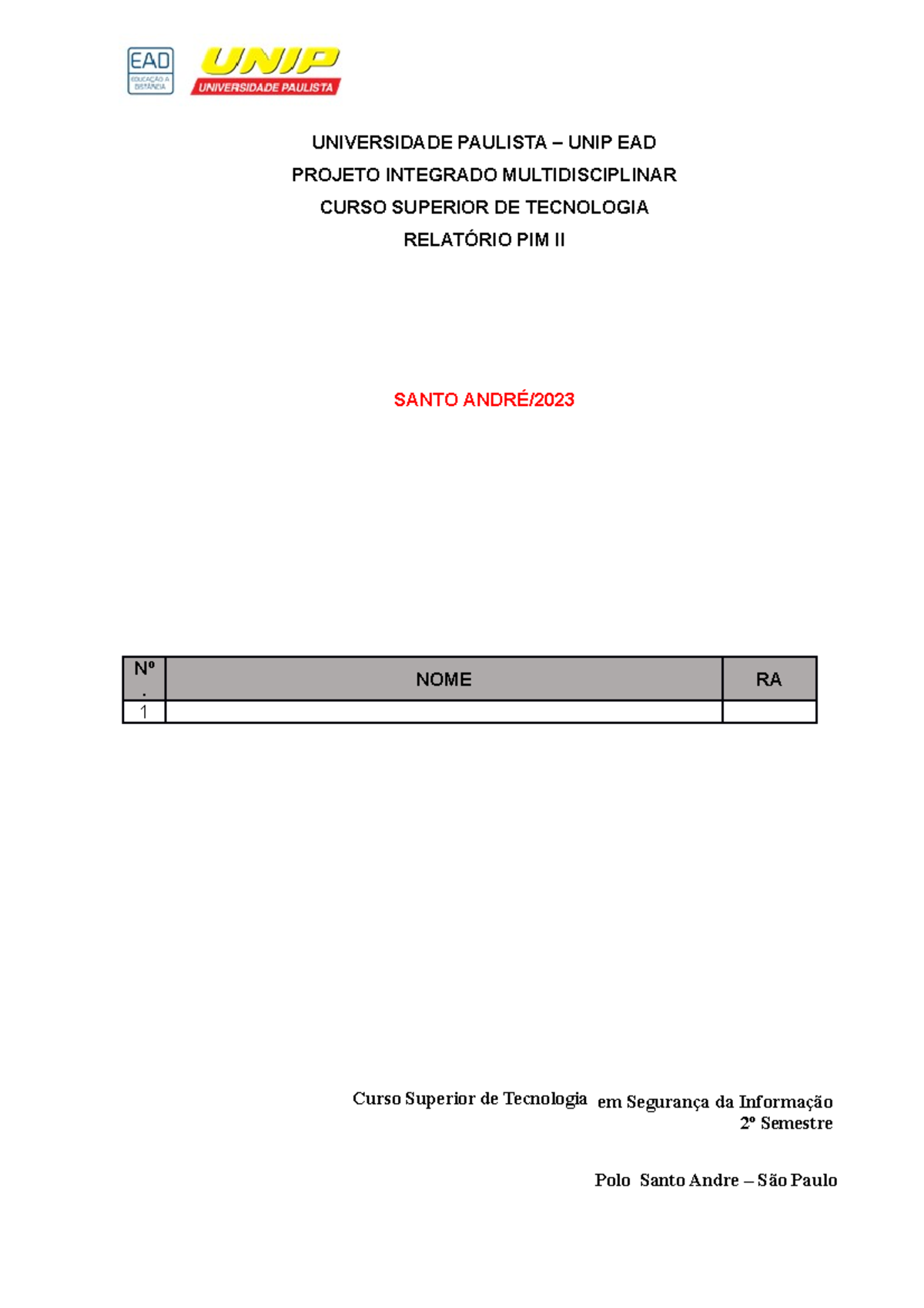 EAD
EDUCAÇÃO A DISTÂNCIA

UNIP
UNIVERSIDADE PAULISTA

UNIVERSIDADE PAULISTA – UNIP EAD

PROJETO INTEGRADO MULTIDISCIPLINAR

CURSO SUPERIOR DE TECNOLOGIA

RELATÓRIO PIM II

SANTO ANDRÉ/2023

| Nº. | NOME | RA |
|---|---|---|
| 1 | | |

Curso Superior de Tecnologia em Segurança da Informação
2º Semestre

Polo Santo Andre – São Paulo